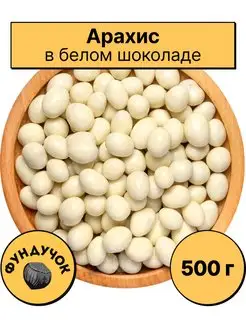 Арахис
в белом шоколаде

ФУНДУЧОК

500 г